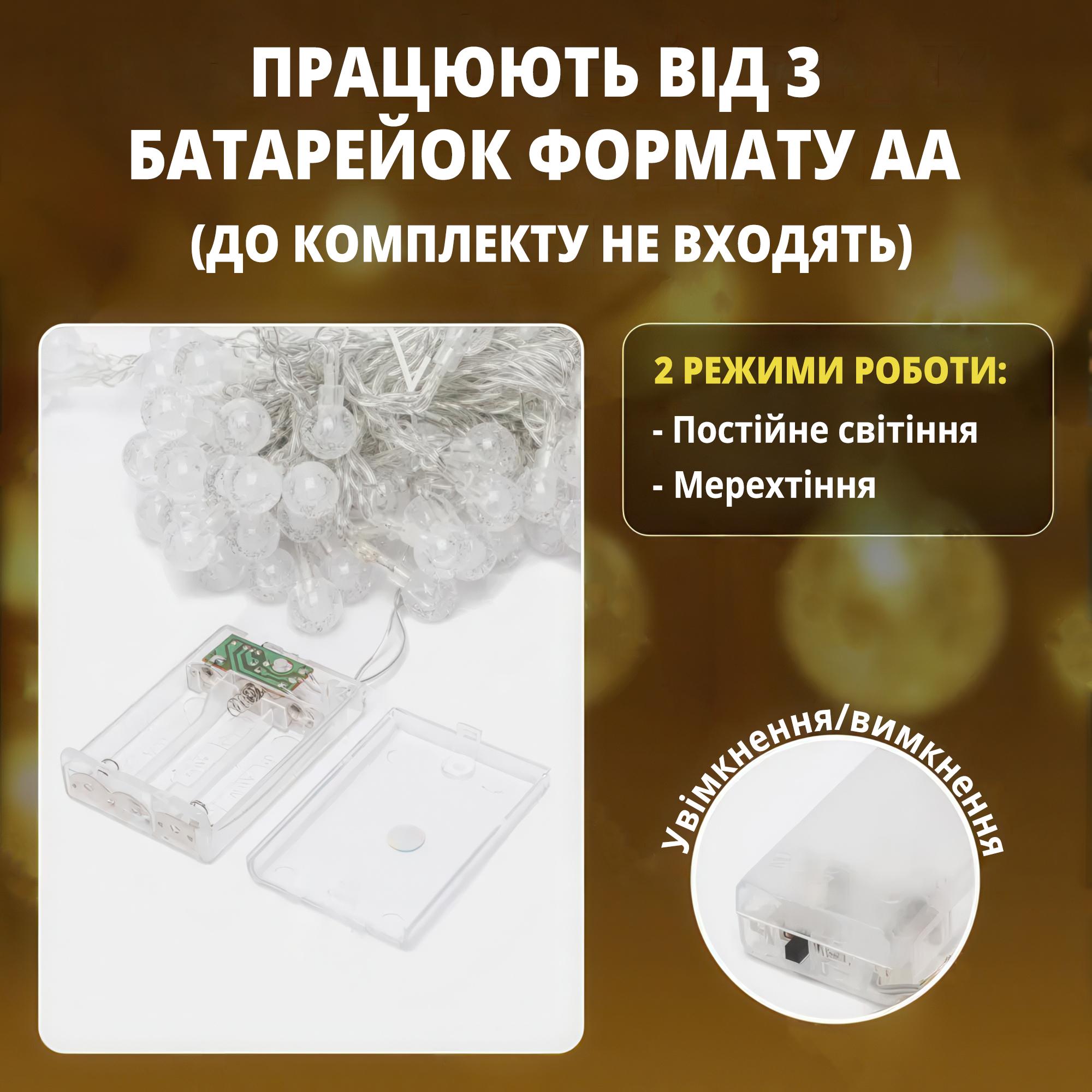 ПРАЦЮЮТЬ ВІД 3 БАТАРЕЙОК ФОРМАТУ АА
(ДО КОМПЛЕКТУ НЕ ВХОДЯТЬ)

2 РЕЖИМИ РОБОТИ:
- Постійне світіння
- Мерехтіння

Увімкнення/вимкнення